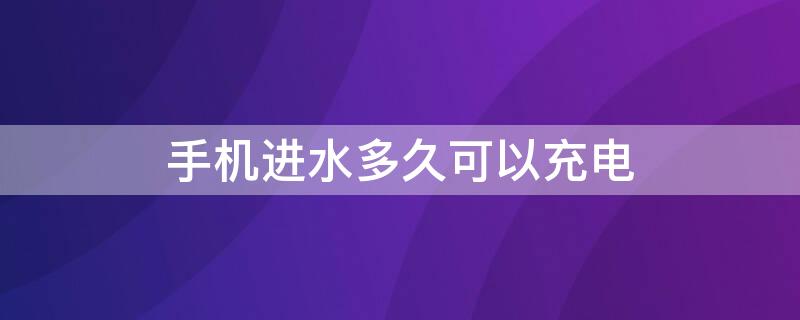 手机进水多久可以充电